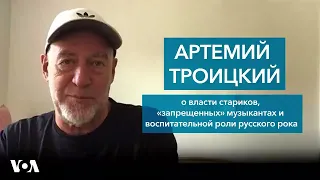 АРТЕМИЙ ТРОИЦКИЙ

о власти стариков, «запрещенных» музыкантах и воспитательной роли русского рока

VOA